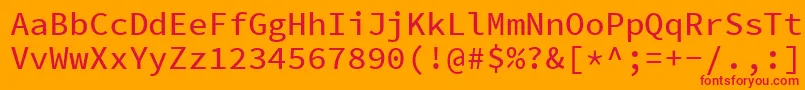 AaBbCcDdEeFfGgHhIiJjKkLlMmNnOoPpQqRrSsTt
VvWwXxYyZz1234567890(!@#$%?&[*^;=+-/.,:]
fontsforyou.com